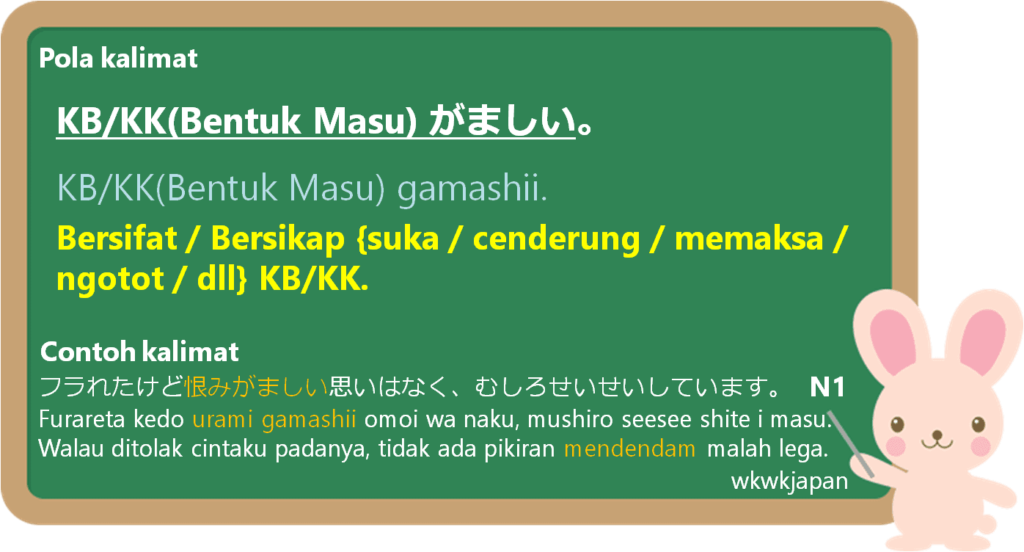 Pola kalimat

KB/KK(Bentuk Masu) がましい。

KB/KK(Bentuk Masu) gamashii.

Bersifat / Bersikap {suka / cenderung / memaksa / ngotot / dll} KB/KK.

Contoh kalimat

フラれたけど恨みがましい思いはなく、むしろせいせいしています。 N1

Furareta kedo urami gamashii omoi wa naku, mushiro seesee shite i masu.

Walau ditolak cintaku padanya, tidak ada pikiran mendendam malah lega.

wkwkjapan